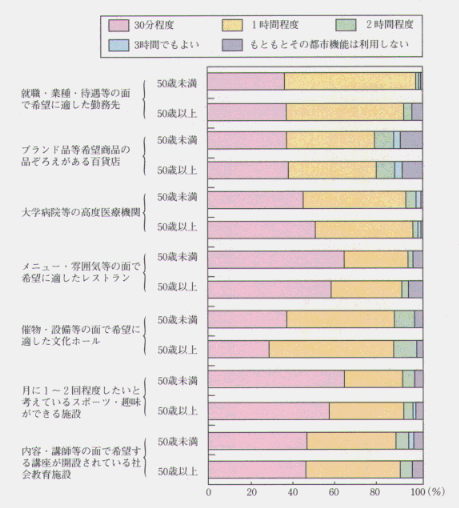 30分程度
1時間程度
2時間程度
3時間でもよい
もともとその都市機能は利用しない

就職・業種・待遇等の面で希望に適した勤務先
50歳未満
50歳以上

ブランド品等希望商品の品ぞろえがある百貨店
50歳未満
50歳以上

大学病院等の高度医療機関
50歳未満
50歳以上

メニュー・雰囲気等の面で希望に適したレストラン
50歳未満
50歳以上

催物・設備等の面で希望に適した文化ホール
50歳未満
50歳以上

月に1～2回程度したいと考えているスポーツ・趣味ができる施設
50歳未満
50歳以上

内容・講師等の面で希望する講座が開設されている社会教育施設
50歳未満
50歳以上

0
20
40
60
80
100 (%)